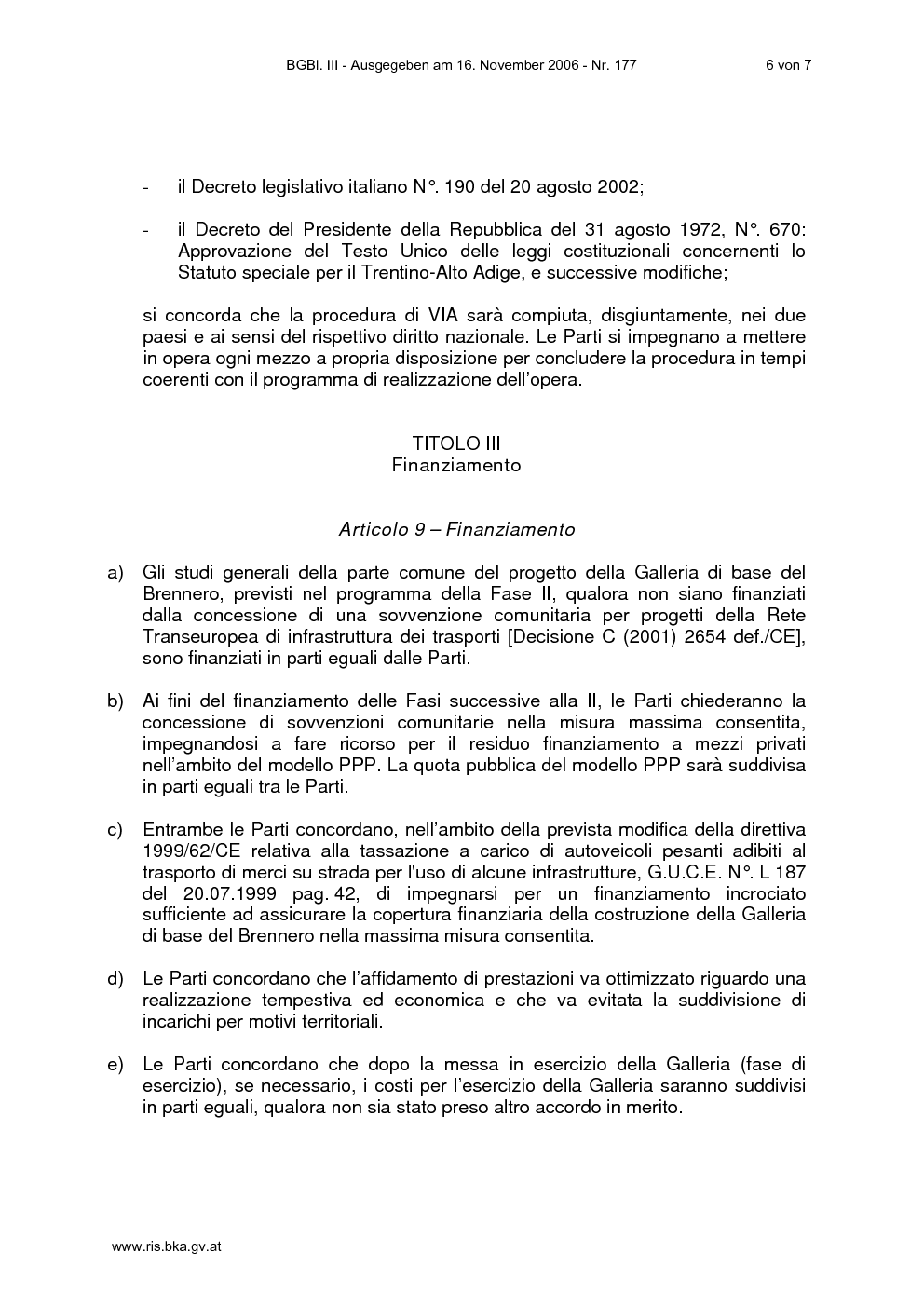 BGBl. III - Ausgegeben am 16. November 2006 - Nr. 177 6 von 7

- il Decreto legislativo italiano N°. 190 del 20 agosto 2002;

- il Decreto del Presidente della Repubblica del 31 agosto 1972, N°. 670: Approvazione del Testo Unico delle leggi costituzionali concernenti lo Statuto speciale per il Trentino-Alto Adige, e successive modifiche;

si concorda che la procedura di VIA sarà compiuta, disgiuntamente, nei due paesi e ai sensi del rispettivo diritto nazionale. Le Parti si impegnano a mettere in opera ogni mezzo a propria disposizione per concludere la procedura in tempi coerenti con il programma di realizzazione dell'opera.

TITOLO III
Finanziamento

Articolo 9 – Finanziamento

a) Gli studi generali della parte comune del progetto della Galleria di base del Brennero, previsti nel programma della Fase II, qualora non siano finanziati dalla concessione di una sovvenzione comunitaria per progetti della Rete Transeuropea di infrastruttura dei trasporti [Decisione C (2001) 2654 def./CE], sono finanziati in parti eguali dalle Parti.

b) Ai fini del finanziamento delle Fasi successive alla II, le Parti chiederanno la concessione di sovvenzioni comunitarie nella misura massima consentita, impegnandosi a fare ricorso per il residuo finanziamento a mezzi privati nell'ambito del modello PPP. La quota pubblica del modello PPP sarà suddivisa in parti eguali tra le Parti.

c) Entrambe le Parti concordano, nell'ambito della prevista modifica della direttiva 1999/62/CE relativa alla tassazione a carico di autoveicoli pesanti adibiti al trasporto di merci su strada per l'uso di alcune infrastrutture, G.U.C.E. N°. L 187 del 20.07.1999 pag. 42, di impegnarsi per un finanziamento incrociato sufficiente ad assicurare la copertura finanziaria della costruzione della Galleria di base del Brennero nella massima misura consentita.

d) Le Parti concordano che l'affidamento di prestazioni va ottimizzato riguardo una realizzazione tempestiva ed economica e che va evitata la suddivisione di incarichi per motivi territoriali.

e) Le Parti concordano che dopo la messa in esercizio della Galleria (fase di esercizio), se necessario, i costi per l'esercizio della Galleria saranno suddivisi in parti eguali, qualora non sia stato preso altro accordo in merito.

www.ris.bka.gv.at